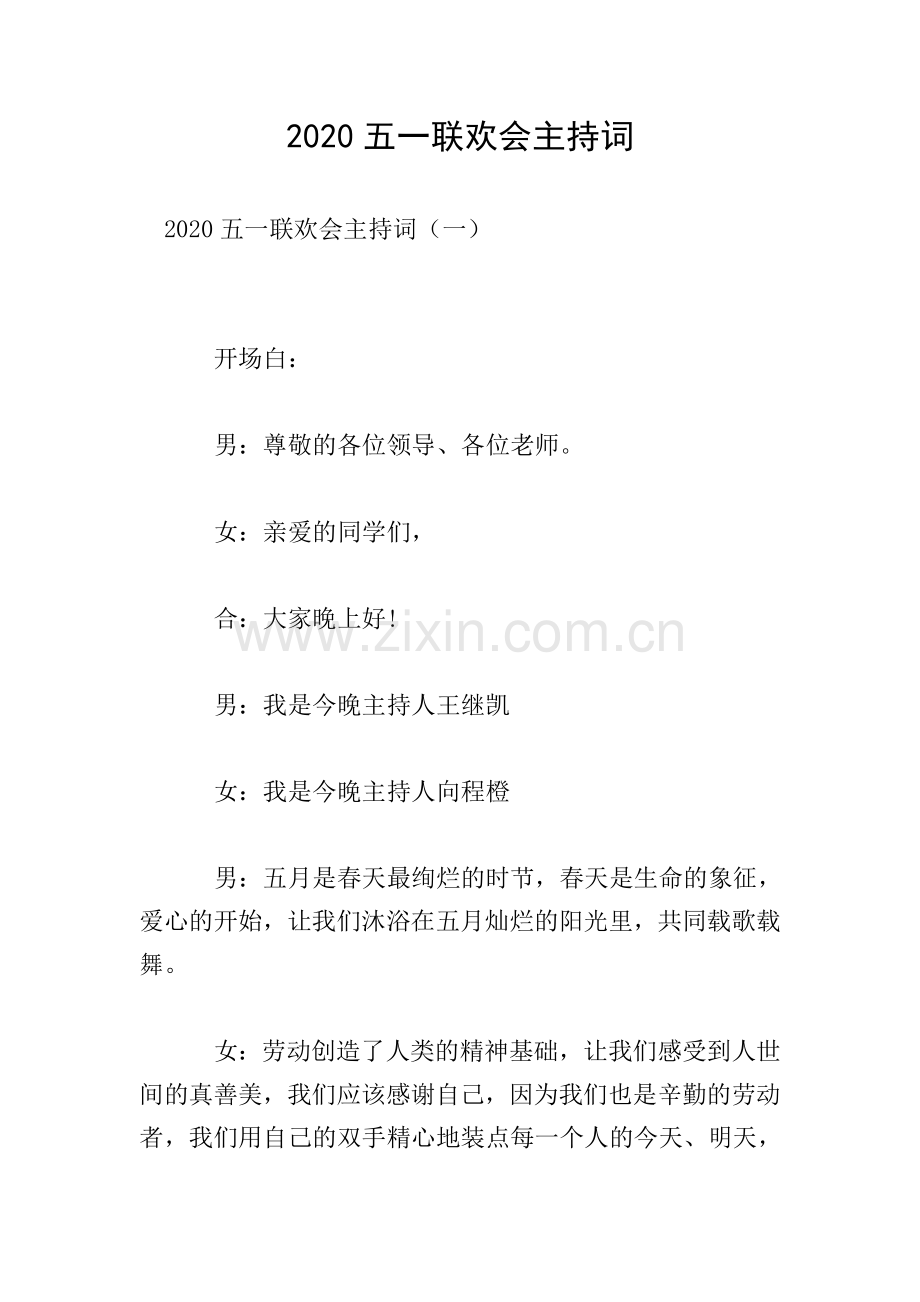 2020 五一联欢会主持词

2020 五一联欢会主持词（一）

开场白：

男：尊敬的各位领导、各位老师。

女：亲爱的同学们，

合：大家晚上好！

www.zixin.com.cn

男：我是今晚主持人王继凯

女：我是今晚主持人向程橙

男：五月是春天最绚烂的时节，春天是生命的象征，爱心的开始，让我们沐浴在五月灿烂的阳光里，共同载歌载舞。

女：劳动创造了人类的精神基础，让我们感受到人世间的真善美，我们应该感谢自己，因为我们也是辛勤的劳动者，我们用自己的双手精心地装点每一个人的今天、明天，